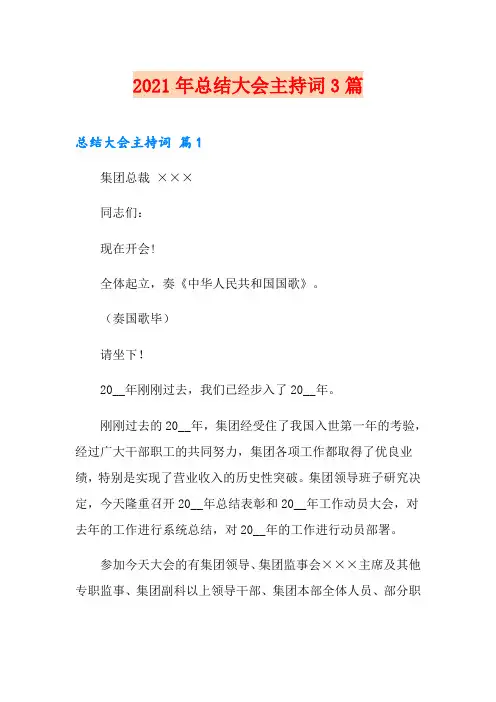 2021年总结大会主持词3篇

总结大会主持词 篇1

集团总裁 ×××

同志们：

现在开会！

全体起立，奏《中华人民共和国国歌》。

（奏国歌毕）

请坐下！

20__年刚刚过去，我们已经步入了20__年。

刚刚过去的20__年，集团经受住了我国入世第一年的考验，经过广大干部职工的共同努力，集团各项工作都取得了优良业绩，特别是实现了营业收入的历史性突破。集团领导班子研究决定，今天隆重召开20__年总结表彰和20__年工作动员大会，对去年的工作进行系统总结，对20__年的工作进行动员部署。

参加今天大会的有集团领导、集团监事会×××主席及其他专职监事、集团副科以上领导干部、集团本部全体人员、部分职